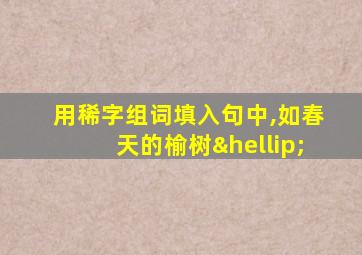 用稀字组词填入句中,如春天的榆树&hellip;